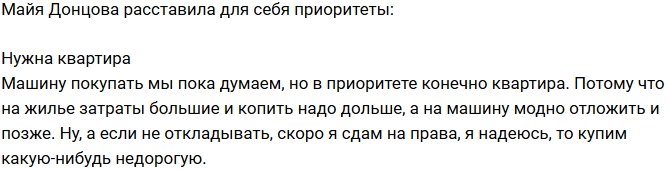 Майя Донцова расставила для себя приоритеты:

Нужна квартира
Машину покупать мы пока думаем, но в приоритете конечно квартира. Потому что на жилье затраты большие и копить надо дольше, а на машину модно отложить и позже. Ну, а если не откладывать, скоро я сдам на права, я надеюсь, то купим какую-нибудь недорогую.